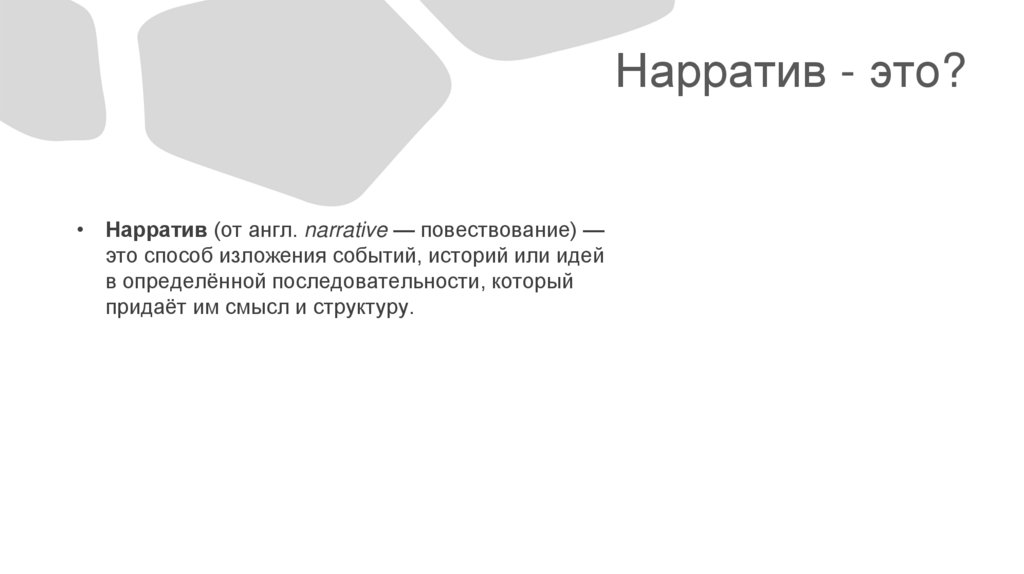 Нарратив - это?

• Нарратив (от англ. narrative — повествование) — это способ изложения событий, историй или идей в определённой последовательности, который придаёт им смысл и структуру.